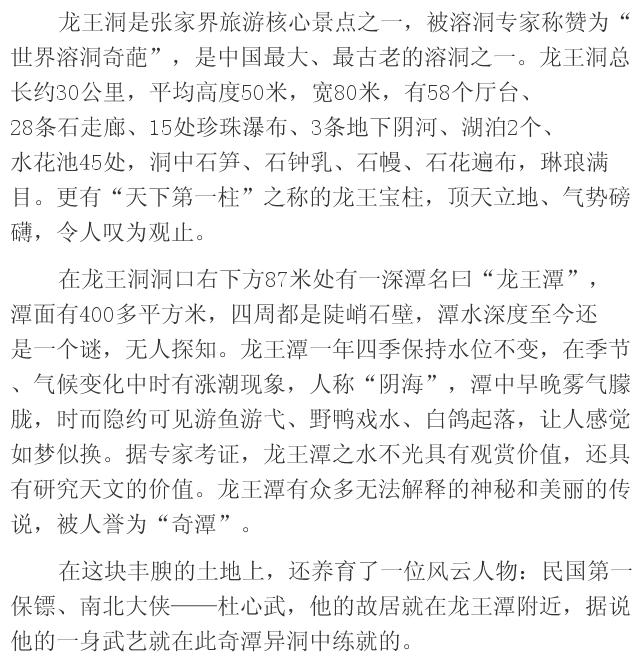 龙王洞是张家界旅游核心景点之一，被溶洞专家称赞为“世界溶洞奇葩”，是中国最大、最古老的溶洞之一。龙王洞总长约30公里，平均高度50米，宽80米，有58个厅台、28条石走廊、15处珍珠瀑布、3条地下阴河、湖泊2个、水花池45处，洞中石笋、石钟乳、石幔、石花遍布，琳琅满目。更有“天下第一柱”之称的龙王宝柱，顶天立地、气势磅礴，令人叹为观止。

在龙王洞洞口右下方87米处有一深潭名曰“龙王潭”，潭面有400多平方米，四周都是陡峭石壁，潭水深度至今还是一个谜，无人探知。龙王潭一年四季保持水位不变，在季节、气候变化中时有涨潮现象，人称“阴海”，潭中早晚雾气朦胧，时而隐约可见游鱼游弋、野鸭戏水、白鸽起落，让人感觉如梦似换。据专家考证，龙王潭之水不光具有观赏价值，还具有研究天文的价值。龙王潭有众多无法解释的神秘和美丽的传说，被人誉为“奇潭”。

在这块丰腴的土地上，还养育了一位风云人物：民国第一保镖、南北大侠——杜心武，他的故居就在龙王潭附近，据说他的一身武艺就在此奇潭异洞中练就的。